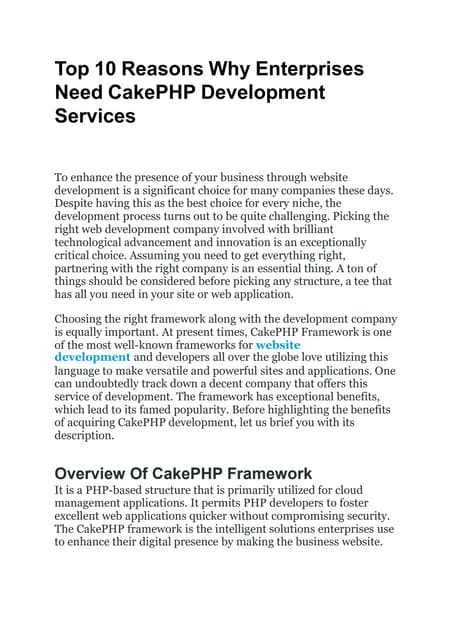 Top 10 Reasons Why Enterprises Need CakePHP Development Services

To enhance the presence of your business through website development is a significant choice for many companies these days. Despite having this as the best choice for every niche, the development process turns out to be quite challenging. Picking the right web development company involved with brilliant technological advancement and innovation is an exceptionally critical choice. Assuming you need to get everything right, partnering with the right company is an essential thing. A ton of things should be considered before picking any structure, a tee that has all you need in your site or web application.

Choosing the right framework along with the development company is equally important. At present times, CakePHP Framework is one of the most well-known frameworks for website development and developers all over the globe love utilizing this language to make versatile and powerful sites and applications. One can undoubtedly track down a decent company that offers this service of development. The framework has exceptional benefits, which lead to its famed popularity. Before highlighting the benefits of acquiring CakePHP development, let us brief you with its description.

Overview Of CakePHP Framework
It is a PHP-based structure that is primarily utilized for cloud management applications. It permits PHP developers to foster excellent web applications quicker without compromising security. The CakePHP framework is the intelligent solutions enterprises use to enhance their digital presence by making the business website.